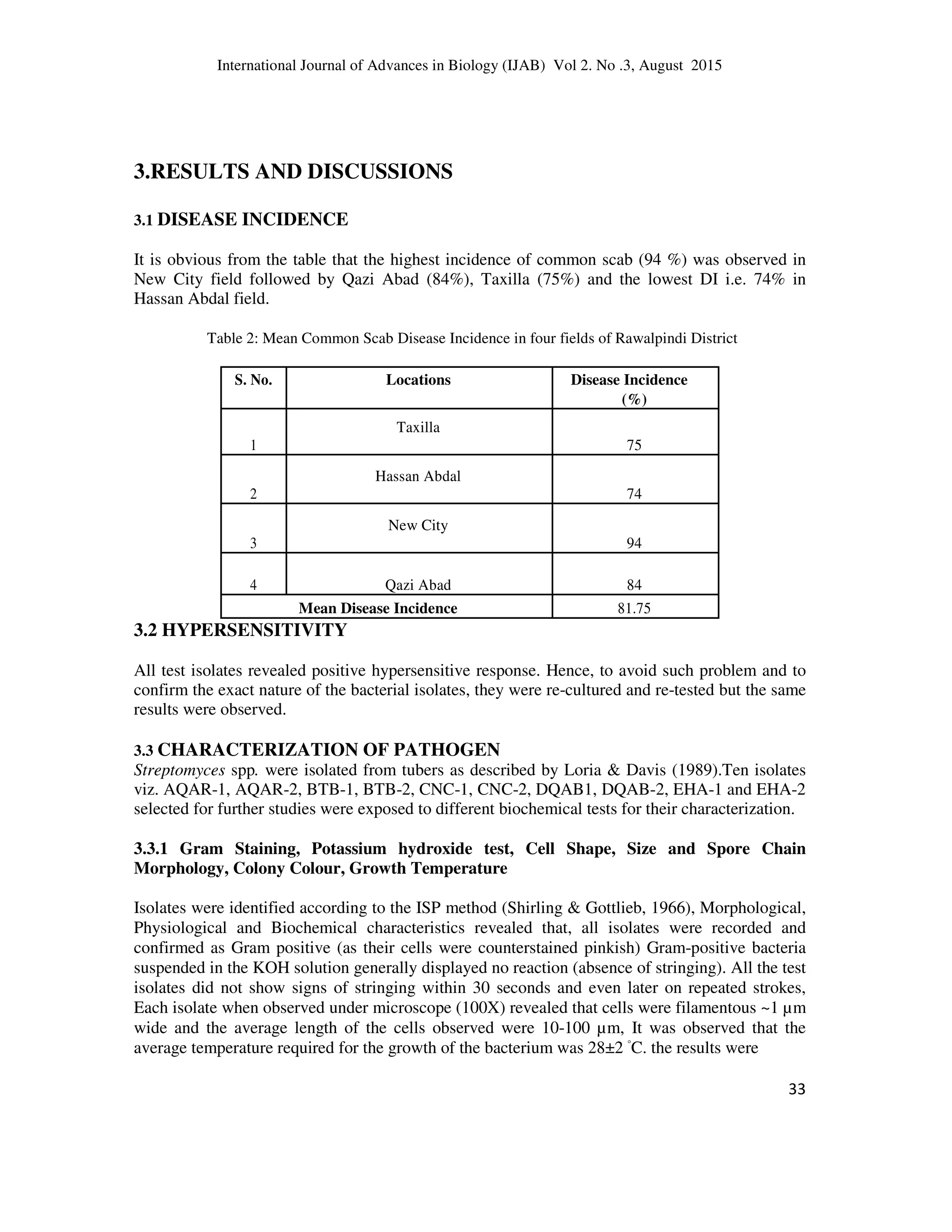 International Journal of Advances in Biology (IJAB) Vol 2. No .3, August 2015

3.RESULTS AND DISCUSSIONS

3.1 DISEASE INCIDENCE

It is obvious from the table that the highest incidence of common scab (94 %) was observed in New City field followed by Qazi Abad (84%), Taxilla (75%) and the lowest DI i.e. 74% in Hassan Abdal field.

Table 2: Mean Common Scab Disease Incidence in four fields of Rawalpindi District

| S. No. | Locations | Disease Incidence (%) |
|---|---|---|
| 1 | Taxilla | 75 |
| 2 | Hassan Abdal | 74 |
| 3 | New City | 94 |
| 4 | Qazi Abad | 84 |
| Mean Disease Incidence | | 81.75 |

3.2 HYPERSENSITIVITY

All test isolates revealed positive hypersensitive response. Hence, to avoid such problem and to confirm the exact nature of the bacterial isolates, they were re-cultured and re-tested but the same results were observed.

3.3 CHARACTERIZATION OF PATHOGEN

Streptomyces spp. were isolated from tubers as described by Loria & Davis (1989).Ten isolates viz. AQAR-1, AQAR-2, BTB-1, BTB-2, CNC-1, CNC-2, DQAB1, DQAB-2, EHA-1 and EHA-2 selected for further studies were exposed to different biochemical tests for their characterization.

3.3.1 Gram Staining, Potassium hydroxide test, Cell Shape, Size and Spore Chain Morphology, Colony Colour, Growth Temperature

Isolates were identified according to the ISP method (Shirling & Gottlieb, 1966), Morphological, Physiological and Biochemical characteristics revealed that, all isolates were recorded and confirmed as Gram positive (as their cells were counterstained pinkish) Gram-positive bacteria suspended in the KOH solution generally displayed no reaction (absence of stringing). All the test isolates did not show signs of stringing within 30 seconds and even later on repeated strokes, Each isolate when observed under microscope (100X) revealed that cells were filamentous ~1 µm wide and the average length of the cells observed were 10-100 µm, It was observed that the average temperature required for the growth of the bacterium was 28±2 °C. the results were

33